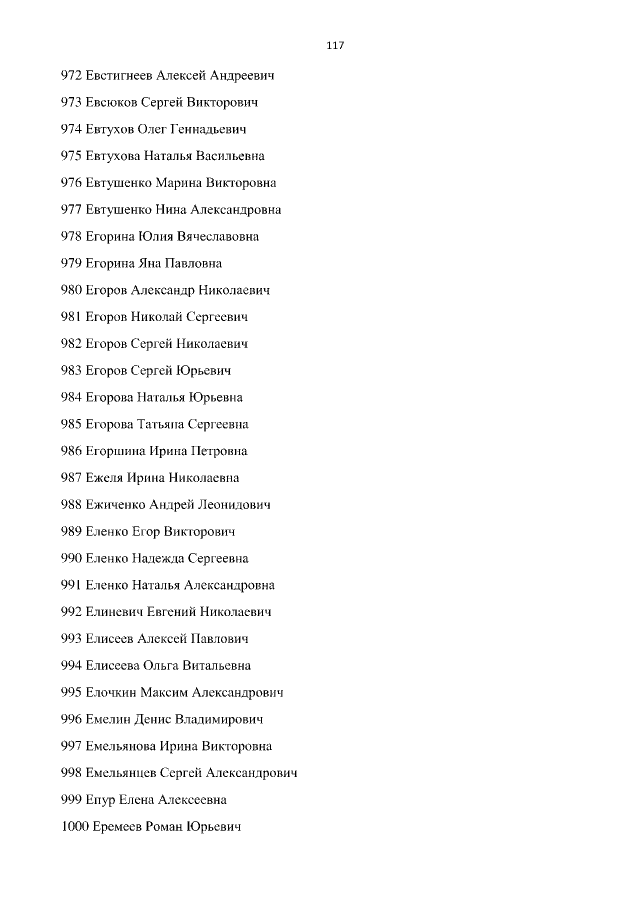 117

972 Евстигнеев Алексей Андреевич

973 Евсюков Сергей Викторович

974 Евтухов Олег Геннадьевич

975 Евтухова Наталья Васильевна

976 Евтушенко Марина Викторовна

977 Евтушенко Нина Александровна

978 Егорина Юлия Вячеславовна

979 Егорина Яна Павловна

980 Егоров Александр Николаевич

981 Егоров Николай Сергеевич

982 Егоров Сергей Николаевич

983 Егоров Сергей Юрьевич

984 Егорова Наталья Юрьевна

985 Егорова Татьяна Сергеевна

986 Егоршина Ирина Петровна

987 Ежеля Ирина Николаевна

988 Ежиченко Андрей Леонидович

989 Еленко Егор Викторович

990 Еленко Надежда Сергеевна

991 Еленко Наталья Александровна

992 Елиневич Евгений Николаевич

993 Елисеев Алексей Павлович

994 Елисеева Ольга Витальевна

995 Елочкин Максим Александрович

996 Емелин Денис Владимирович

997 Емельянова Ирина Викторовна

998 Емельянцев Сергей Александрович

999 Епур Елена Алексеевна

1000 Еремеев Роман Юрьевич